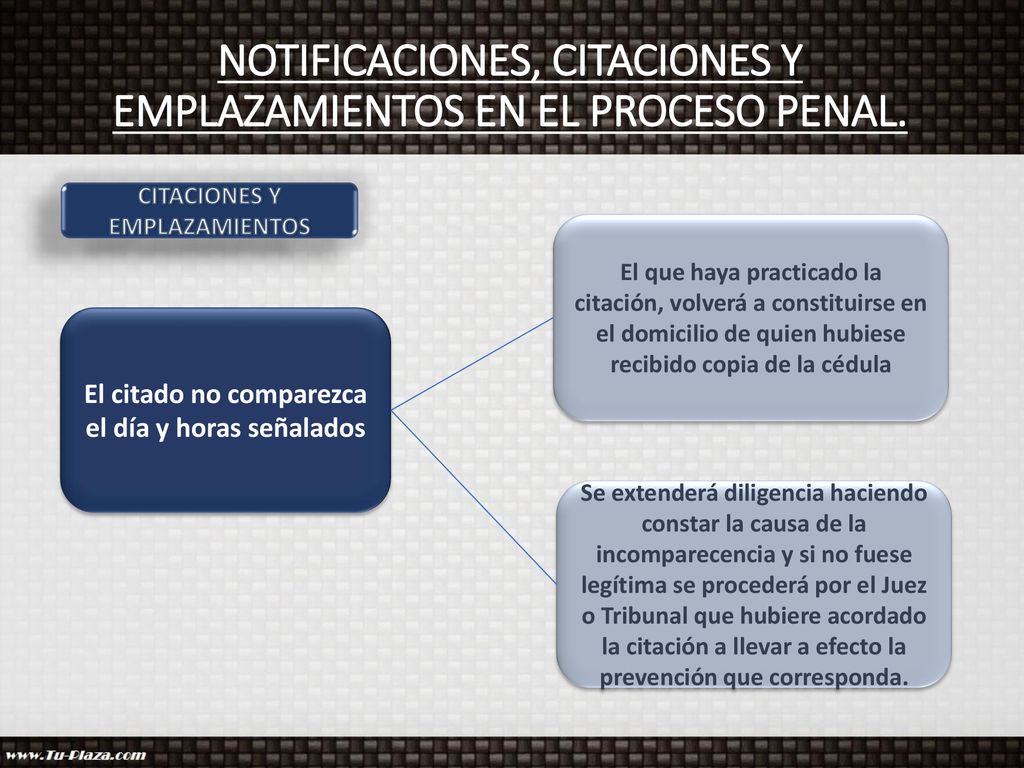 NOTIFICACIONES, CITACIONES Y EMPLAZAMIENTOS EN EL PROCESO PENAL.

CITACIONES Y EMPLAZAMIENTOS

El citado no comparezca el día y horas señalados

El que haya practicado la citación, volverá a constituirse en el domicilio de quien hubiese recibido copia de la cédula

Se extenderá diligencia haciendo constar la causa de la incomparecencia y si no fuese legítima se procederá por el Juez o Tribunal que hubiere acordado la citación a llevar a efecto la prevención que corresponda.

www.Tu-Plaza.com